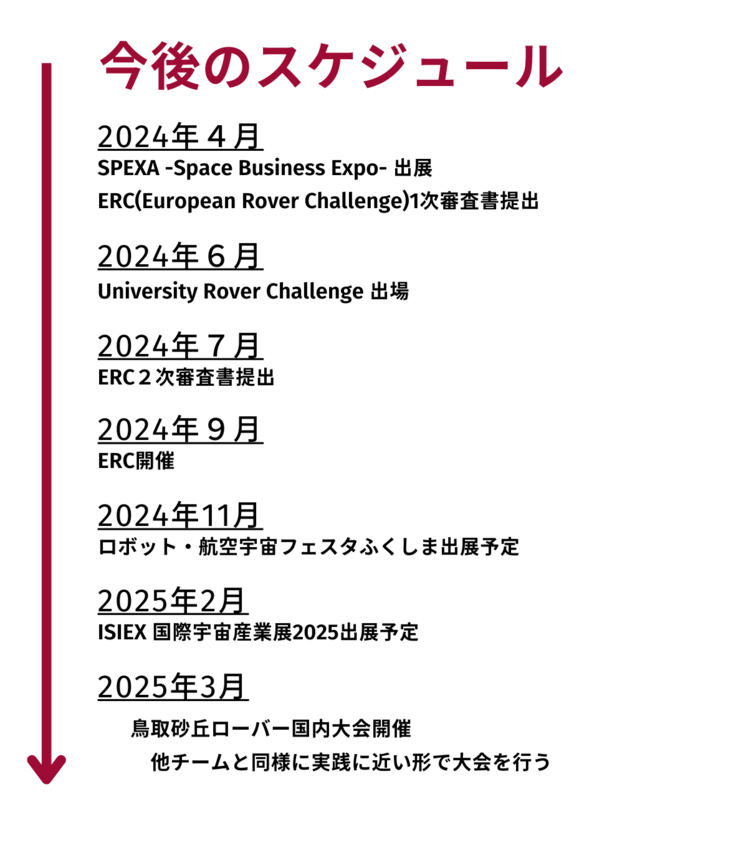 今後のスケジュール

2024年４月
SPEXA -Space Business Expo- 出展
ERC(European Rover Challenge)1次審査書提出

2024年６月
University Rover Challenge 出場

2024年７月
ERC２次審査書提出

2024年９月
ERC開催

2024年11月
ロボット・航空宇宙フェスタふくしま出展予定

2025年2月
ISIEX 国際宇宙産業展2025出展予定

2025年3月
鳥取砂丘ローバー国内大会開催
他チームと同様に実践に近い形で大会を行う